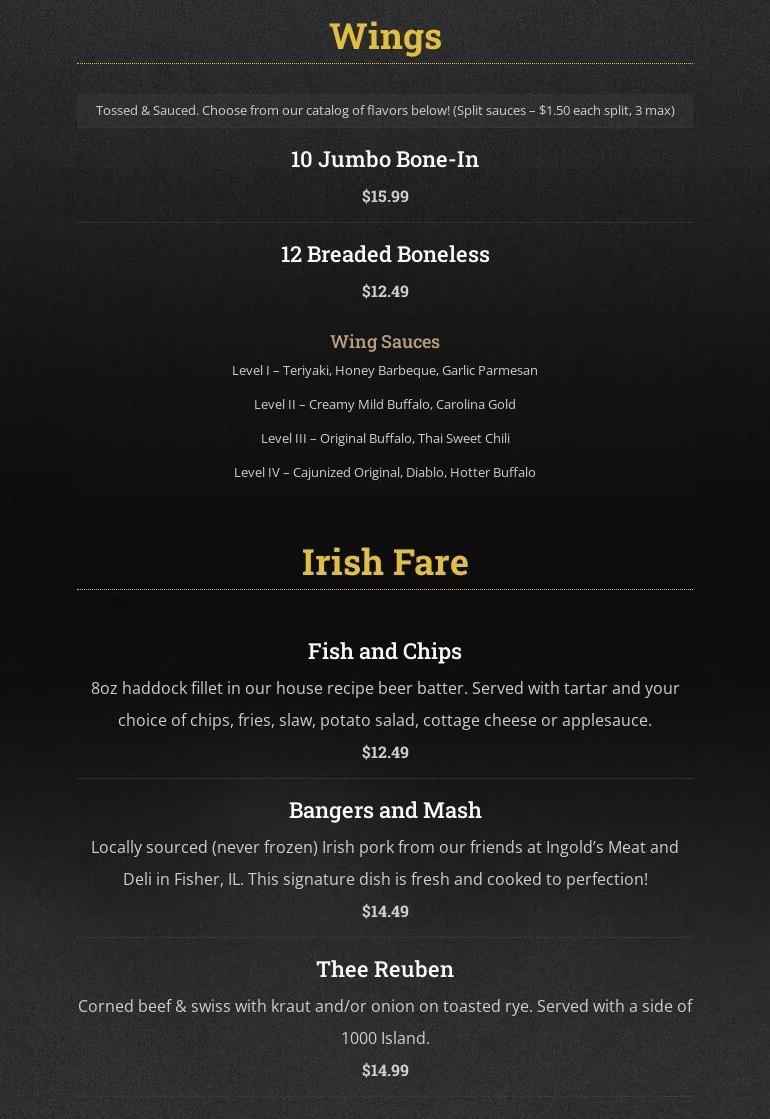 Wings

Tossed & Sauced. Choose from our catalog of flavors below! (Split sauces – $1.50 each split, 3 max)

10 Jumbo Bone-In

$15.99

12 Breaded Boneless

$12.49

Wing Sauces

Level I – Teriyaki, Honey Barbeque, Garlic Parmesan

Level II – Creamy Mild Buffalo, Carolina Gold

Level III – Original Buffalo, Thai Sweet Chili

Level IV – Cajunized Original, Diablo, Hotter Buffalo

Irish Fare

Fish and Chips

8oz haddock fillet in our house recipe beer batter. Served with tartar and your choice of chips, fries, slaw, potato salad, cottage cheese or applesauce.

$12.49

Bangers and Mash

Locally sourced (never frozen) Irish pork from our friends at Ingold's Meat and Deli in Fisher, IL. This signature dish is fresh and cooked to perfection!

$14.49

Thee Reuben

Corned beef & swiss with kraut and/or onion on toasted rye. Served with a side of 1000 Island.

$14.99